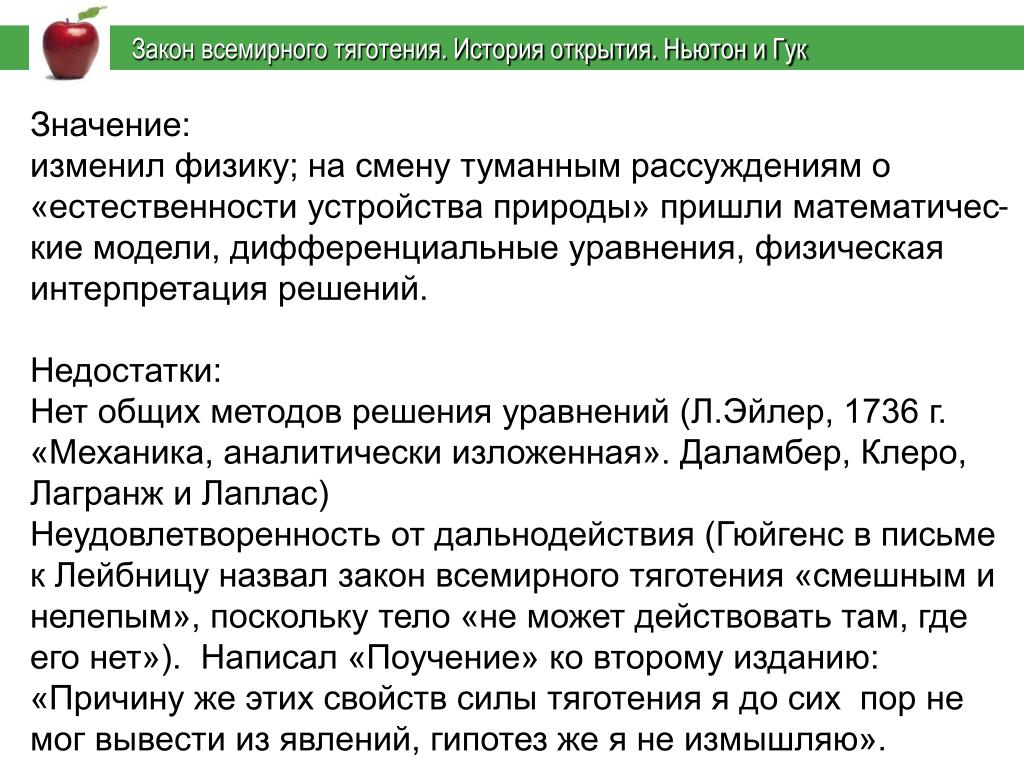 Закон всемирного тяготения. История открытия. Ньютон и Гук

Значение:
изменил физику; на смену туманным рассуждениям о «естественности устройства природы» пришли математические модели, дифференциальные уравнения, физическая интерпретация решений.

Недостатки:
Нет общих методов решения уравнений (Л.Эйлер, 1736 г. «Механика, аналитически изложенная». Даламбер, Клеро, Лагранж и Лаплас)
Неудовлетворенность от дальнодействия (Гюйгенс в письме к Лейбницу назвал закон всемирного тяготения «смешным и нелепым», поскольку тело «не может действовать там, где его нет»). Написал «Поучение» ко второму изданию: «Причину же этих свойств силы тяготения я до сих пор не мог вывести из явлений, гипотез же я не измышляю».